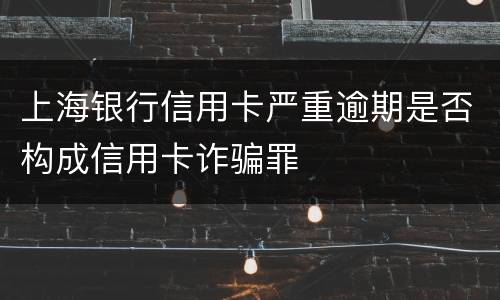 上海银行信用卡严重逾期是否构成信用卡诈骗罪